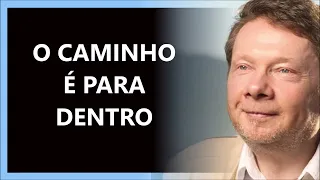 O CAMINHO É PARA DENTRO